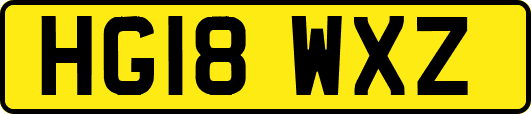 HG18 WXZ